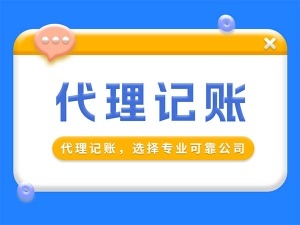 代理记账

代理记账，选择专业可靠公司